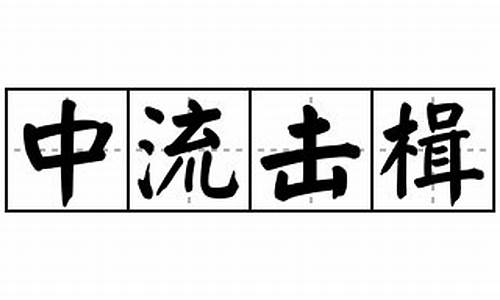 中流击楫